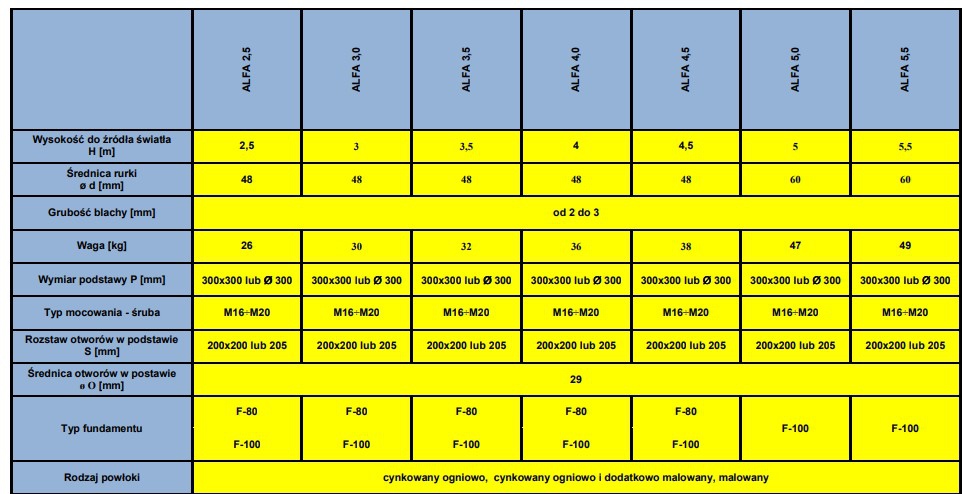 | | ALFA 2,5 | ALFA 3,0 | ALFA 3,5 | ALFA 4,0 | ALFA 4,5 | ALFA 5,0 | ALFA 5,5 |
|---|---|---|---|---|---|---|---|
| Wysokość do źródła światła H [m] | 2,5 | 3 | 3,5 | 4 | 4,5 | 5 | 5,5 |
| Średnica rurki ø d [mm] | 48 | 48 | 48 | 48 | 48 | 60 | 60 |
| Grubość blachy [mm] | od 2 do 3 | | | | | | |
| Waga [kg] | 26 | 30 | 32 | 36 | 38 | 47 | 49 |
| Wymiar podstawy P [mm] | 300x300 lub Ø 300 | 300x300 lub Ø 300 | 300x300 lub Ø 300 | 300x300 lub Ø 300 | 300x300 lub Ø 300 | 300x300 lub Ø 300 | 300x300 lub Ø 300 |
| Typ mocowania - śruba | M16÷M20 | M16÷M20 | M16÷M20 | M16÷M20 | M16÷M20 | M16÷M20 | M16÷M20 |
| Rozstaw otworów w podstawie S [mm] | 200x200 lub 205 | 200x200 lub 205 | 200x200 lub 205 | 200x200 lub 205 | 200x200 lub 205 | 200x200 lub 205 | 200x200 lub 205 |
| Średnica otworów w postawie ø O [mm] | 29 | | | | | | |
| Typ fundamentu | F-80 F-100 | F-80 F-100 | F-80 F-100 | F-80 F-100 | F-80 F-100 | F-100 | F-100 |
| Rodzaj powłoki | cynkowany ogniowo, cynkowany ogniowo i dodatkowo malowany, malowany | | | | | | |